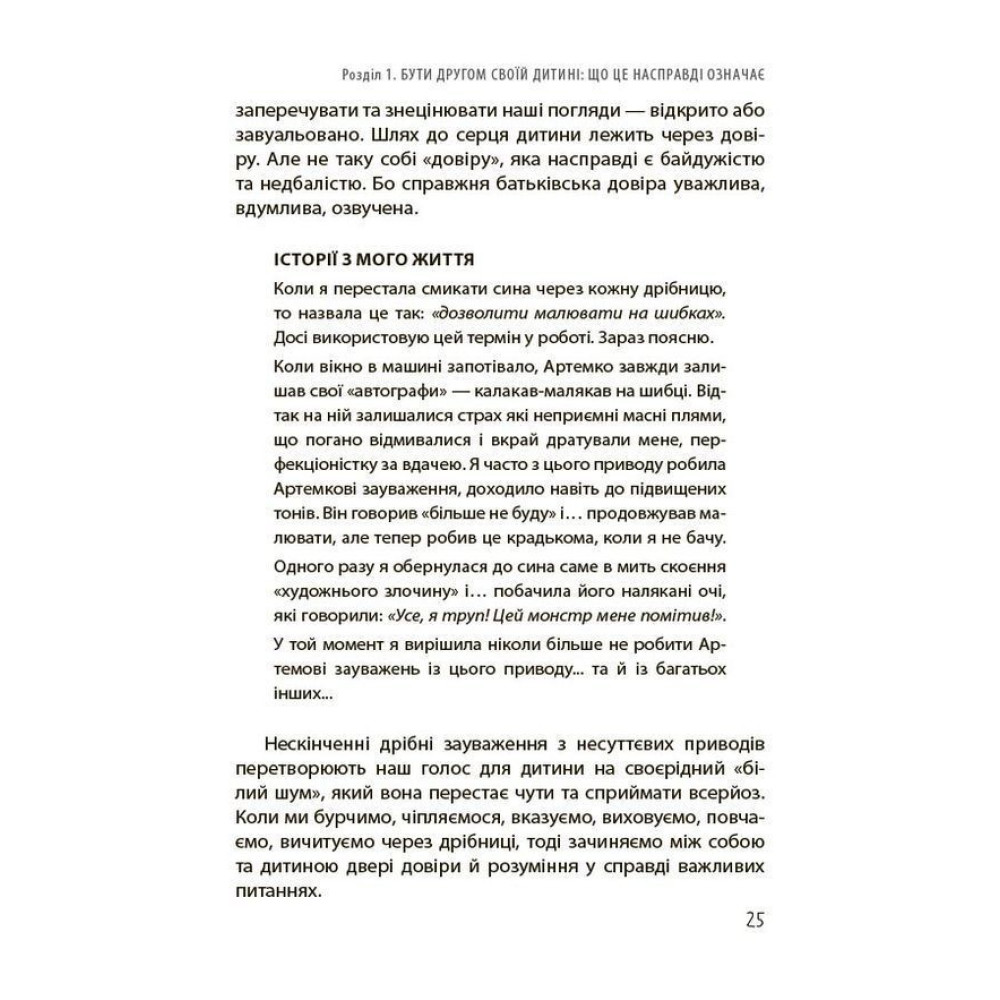 Розділ 1. БУТИ ДРУГОМ СВОЇЙ ДИТИНІ: ЩО ЦЕ НАСПРАВДІ ОЗНАЧАЄ

заперечувати та знецінювати наші погляди — відкрито або завуальовано. Шлях до серця дитини лежить через довіру. Але не таку собі «довіру», яка насправді є байдужістю та недбалістю. Бо справжня батьківська довіра уважлива, вдумлива, озвучена.

ІСТОРІЇ З МОГО ЖИТТЯ

Коли я перестала смикати сина через кожну дрібницю, то назвала це так: «дозволити малювати на шибках». Досі використовую цей термін у роботі. Зараз поясню.

Коли вікно в машині запотівало, Артемко завжди залишав свої «автографи» — калакав-малякав на шибці. Відтак на ній залишалися страх які неприємні масні плями, що погано відмивалися і вкрай дратували мене, перфекціоністку за вдачею. Я часто з цього приводу робила Артемкові зауваження, доходило навіть до підвищених тонів. Він говорив «більше не буду» і… продовжував малювати, але тепер робив це крадькома, коли я не бачу.

Одного разу я обернулася до сина саме в мить скоєння «художнього злочину» і… побачила його налякані очі, які говорили: «Усе, я труп! Цей монстр мене помітив!».

У той момент я вирішила ніколи більше не робити Артемові зауважень із цього приводу... та й із багатьох інших...

Нескінченні дрібні зауваження з несуттєвих приводів перетворюють наш голос для дитини на своєрідний «білий шум», який вона перестає чути та сприймати всерйоз. Коли ми бурчимо, чіпляємося, вказуємо, виховуємо, повчаємо, вичитуємо через дрібниці, тоді зачиняємо між собою та дитиною двері довіри й розуміння у справді важливих питаннях.

25